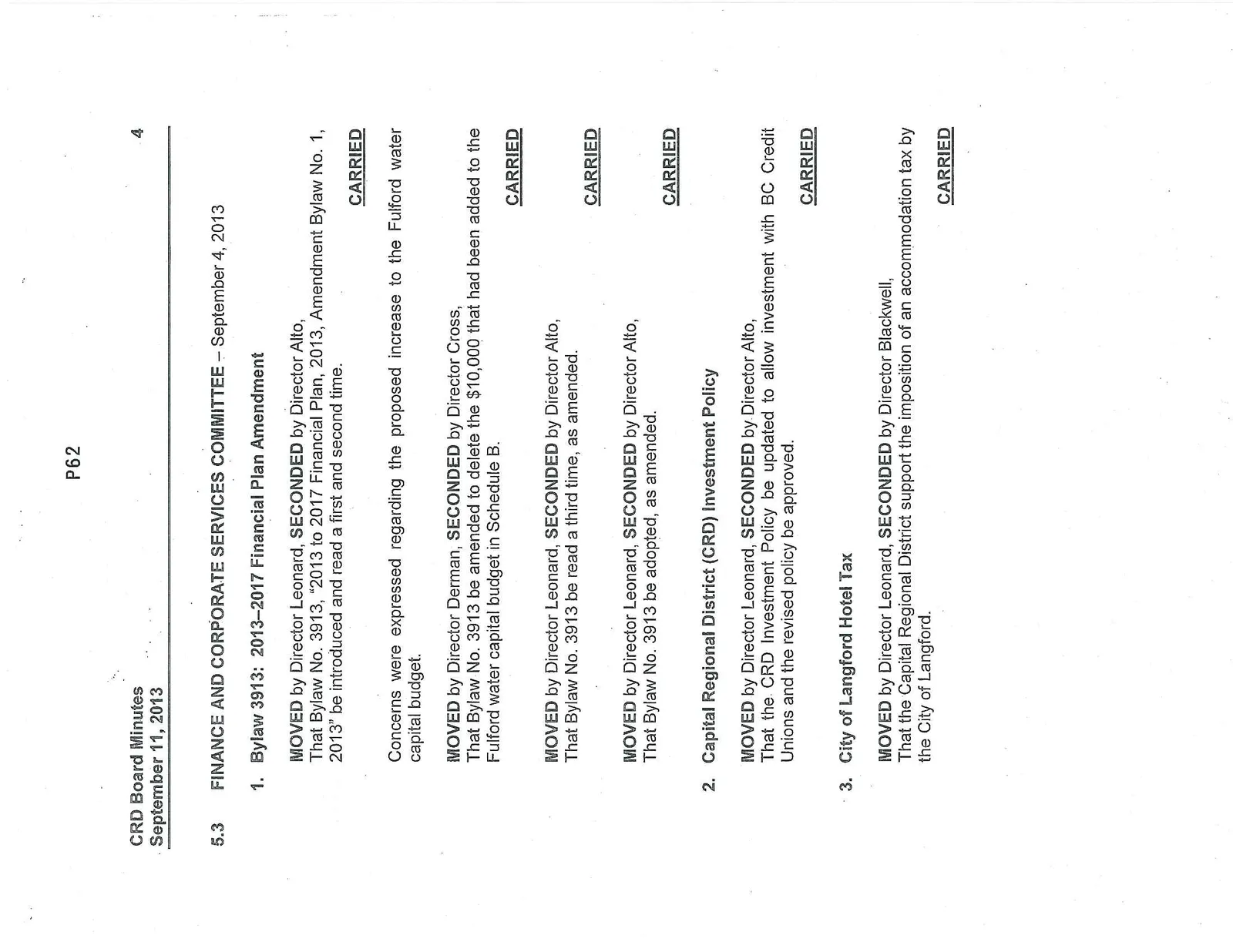 P62

CRD Board Minutes
September 11, 2013

4

5.3 FINANCE AND CORPORATE SERVICES COMMITTEE – September 4, 2013

1. Bylaw 3913: 2013–2017 Financial Plan Amendment

MOVED by Director Leonard, SECONDED by Director Alto,
That Bylaw No. 3913, "2013 to 2017 Financial Plan, 2013, Amendment Bylaw No. 1, 2013" be introduced and read a first and second time.

CARRIED

Concerns were expressed regarding the proposed increase to the Fulford water capital budget.

MOVED by Director Derman, SECONDED by Director Cross,
That Bylaw No. 3913 be amended to delete the $10,000 that had been added to the Fulford water capital budget in Schedule B.

CARRIED

MOVED by Director Leonard, SECONDED by Director Alto,
That Bylaw No. 3913 be read a third time, as amended.

CARRIED

MOVED by Director Leonard, SECONDED by Director Alto,
That Bylaw No. 3913 be adopted, as amended.

CARRIED

2. Capital Regional District (CRD) Investment Policy

MOVED by Director Leonard, SECONDED by Director Alto,
That the CRD Investment Policy be updated to allow investment with BC Credit Unions and the revised policy be approved.

CARRIED

3. City of Langford Hotel Tax

MOVED by Director Leonard, SECONDED by Director Blackwell,
That the Capital Regional District support the imposition of an accommodation tax by the City of Langford.

CARRIED